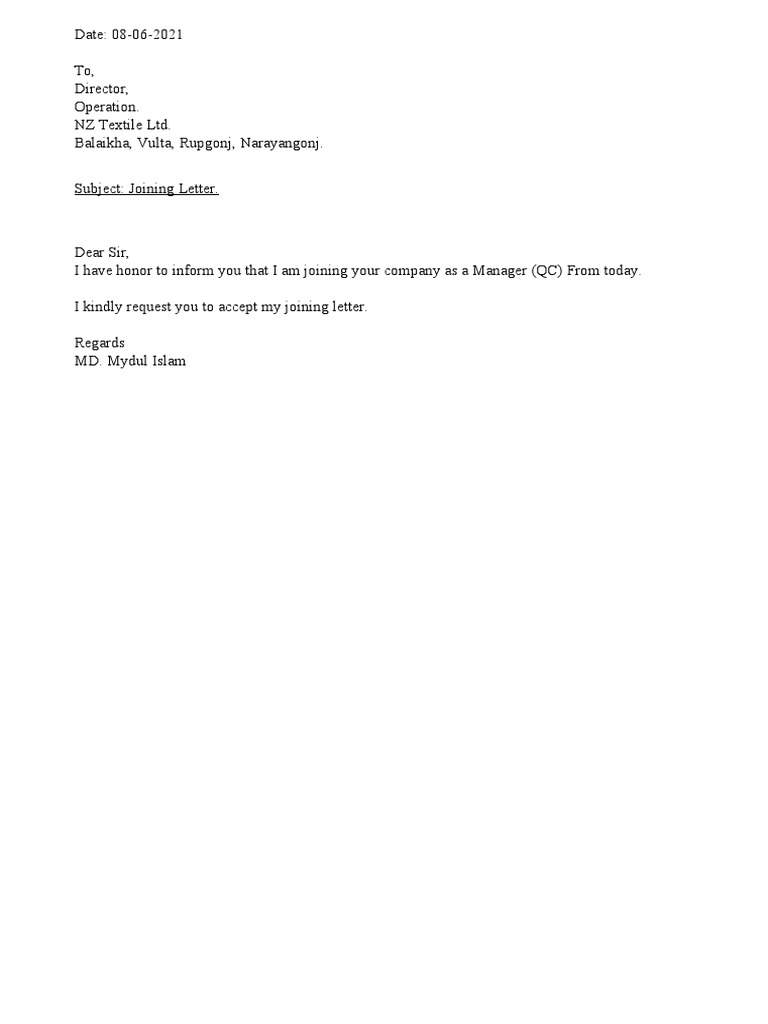 Date: 08-06-2021

To,
Director,
Operation.
NZ Textile Ltd.
Balaikha, Vulta, Rupgonj, Narayangonj.

Subject: Joining Letter.

Dear Sir,
I have honor to inform you that I am joining your company as a Manager (QC) From today.

I kindly request you to accept my joining letter.

Regards
MD. Mydul Islam